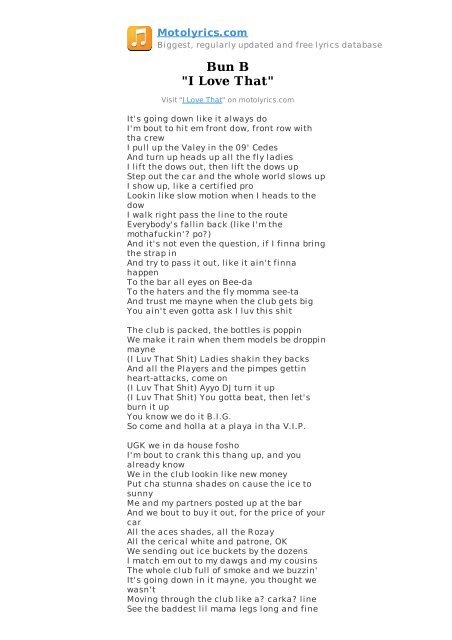 Motolyrics.com
Biggest, regularly updated and free lyrics database

Bun B
"I Love That"

Visit "I Love That" on motolyrics.com

It's going down like it always do
I'm bout to hit em front dow, front row with tha crew
I pull up the Valey in the 09' Cedes
And turn up heads up all the fly ladies
I lift the dows out, then lift the dows up
Step out the car and the whole world slows up
I show up, like a certified pro
Lookin like slow motion when I heads to the dow
I walk right pass the line to the route
Everybody's fallin back (like I'm the mothafuckin'? po?)
And it's not even the question, if I finna bring the strap in
And try to pass it out, like it ain't finna happen
To the bar all eyes on Bee-da
To the haters and the fly momma see-ta
And trust me mayne when the club gets big
You ain't even gotta ask I luv this shit

The club is packed, the bottles is poppin
We make it rain when them models be droppin mayne
(I Luv That Shit) Ladies shakin they backs
And all the Players and the pimpes gettin heart-attacks, come on
(I Luv That Shit) Ayyo DJ turn it up
(I Luv That Shit) You gotta beat, then let's burn it up
You know we do it B.I.G.
So come and holla at a playa in tha V.I.P.

UGK we in da house fosho
I'm bout to crank this thang up, and you already know
We in the club lookin like new money
Put cha stunna shades on cause the ice to sunny
Me and my partners posted up at the bar
And we bout to buy it out, for the price of your car
All the aces shades, all the Rozay
All the cerical white and patrone, OK
We sending out ice buckets by the dozens
I match em out to my dawgs and my cousins
The whole club full of smoke and we buzzin'
It's going down in it mayne, you thought we wasn't
Moving through the club like a? carka? line
See the baddest lil mama legs long and fine